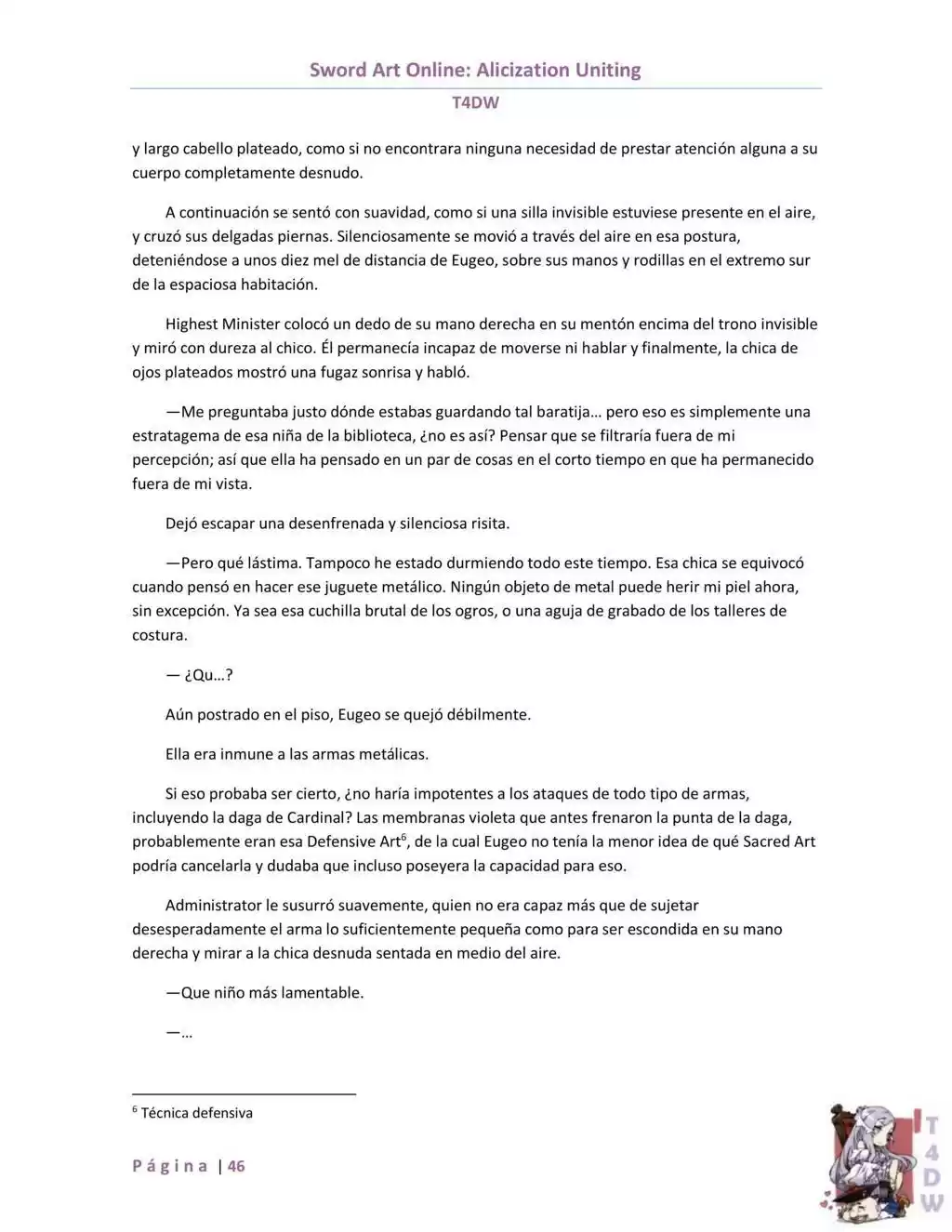 Sword Art Online: Alicization Uniting

T4DW

y largo cabello plateado, como si no encontrara ninguna necesidad de prestar atención alguna a su cuerpo completamente desnudo.

A continuación se sentó con suavidad, como si una silla invisible estuviese presente en el aire, y cruzó sus delgadas piernas. Silenciosamente se movió a través del aire en esa postura, deteniéndose a unos diez mel de distancia de Eugeo, sobre sus manos y rodillas en el extremo sur de la espaciosa habitación.

Highest Minister colocó un dedo de su mano derecha en su mentón encima del trono invisible y miró con dureza al chico. Él permanecía incapaz de moverse ni hablar y finalmente, la chica de ojos plateados mostró una fugaz sonrisa y habló.

—Me preguntaba justo dónde estabas guardando tal baratija… pero eso es simplemente una estratagema de esa niña de la biblioteca, ¿no es así? Pensar que se filtraría fuera de mi percepción; así que ella ha pensado en un par de cosas en el corto tiempo en que ha permanecido fuera de mi vista.

Dejó escapar una desenfrenada y silenciosa risita.

—Pero qué lástima. Tampoco he estado durmiendo todo este tiempo. Esa chica se equivocó cuando pensó en hacer ese juguete metálico. Ningún objeto de metal puede herir mi piel ahora, sin excepción. Ya sea esa cuchilla brutal de los ogros, o una aguja de grabado de los talleres de costura.

— ¿Qu…?

Aún postrado en el piso, Eugeo se quejó débilmente.

Ella era inmune a las armas metálicas.

Si eso probaba ser cierto, ¿no haría impotentes a los ataques de todo tipo de armas, incluyendo la daga de Cardinal? Las membranas violeta que antes frenaron la punta de la daga, probablemente eran esa Defensive Art$^{6}$, de la cual Eugeo no tenía la menor idea de qué Sacred Art podría cancelarla y dudaba que incluso poseyera la capacidad para eso.

Administrator le susurró suavemente, quien no era capaz más que de sujetar desesperadamente el arma lo suficientemente pequeña como para ser escondida en su mano derecha y mirar a la chica desnuda sentada en medio del aire.

—Que niño más lamentable.

—…

$^{6}$ Técnica defensiva

Página | 46

T4DW